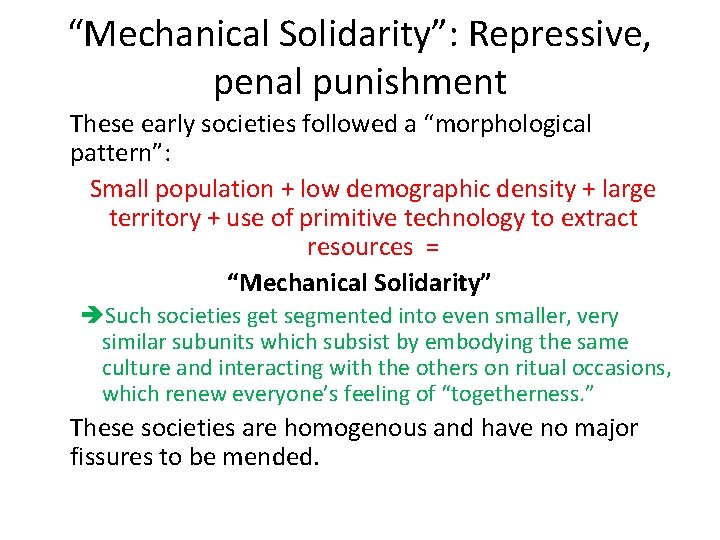 “Mechanical Solidarity”: Repressive, penal punishment

These early societies followed a “morphological pattern”:

Small population + low demographic density + large territory + use of primitive technology to extract resources =

“Mechanical Solidarity”

➔Such societies get segmented into even smaller, very similar subunits which subsist by embodying the same culture and interacting with the others on ritual occasions, which renew everyone’s feeling of “togetherness.”

These societies are homogenous and have no major fissures to be mended.